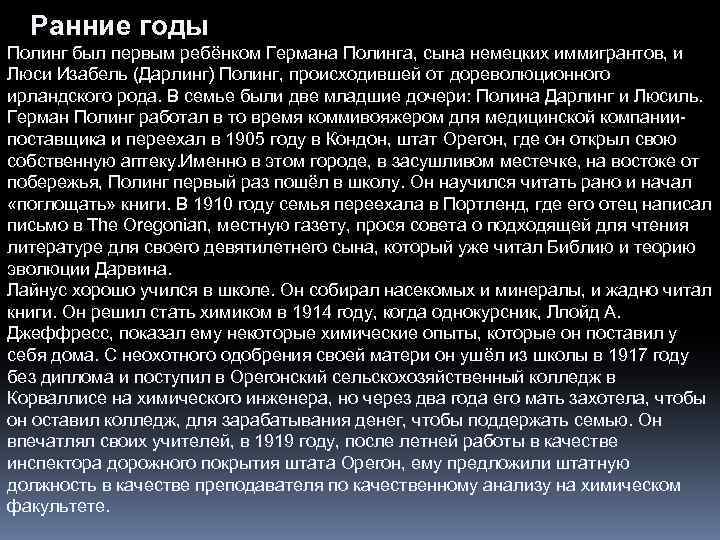 Ранние годы

Полинг был первым ребёнком Германа Полинга, сына немецких иммигрантов, и Люси Изабель (Дарлинг) Полинг, происходившей от дореволюционного ирландского рода. В семье были две младшие дочери: Полина Дарлинг и Люсиль. Герман Полинг работал в то время коммивояжером для медицинской компании-поставщика и переехал в 1905 году в Кондон, штат Орегон, где он открыл свою собственную аптеку.Именно в этом городе, в засушливом местечке, на востоке от побережья, Полинг первый раз пошёл в школу. Он научился читать рано и начал «поглощать» книги. В 1910 году семья переехала в Портленд, где его отец написал письмо в The Oregonian, местную газету, прося совета о подходящей для чтения литературе для своего девятилетнего сына, который уже читал Библию и теорию эволюции Дарвина.
Лайнус хорошо учился в школе. Он собирал насекомых и минералы, и жадно читал книги. Он решил стать химиком в 1914 году, когда однокурсник, Ллойд А. Джеффресс, показал ему некоторые химические опыты, которые он поставил у себя дома. С неохотного одобрения своей матери он ушёл из школы в 1917 году без диплома и поступил в Орегонский сельскохозяйственный колледж в Корваллисе на химического инженера, но через два года его мать захотела, чтобы он оставил колледж, для зарабатывания денег, чтобы поддержать семью. Он впечатлял своих учителей, в 1919 году, после летней работы в качестве инспектора дорожного покрытия штата Орегон, ему предложили штатную должность в качестве преподавателя по качественному анализу на химическом факультете.